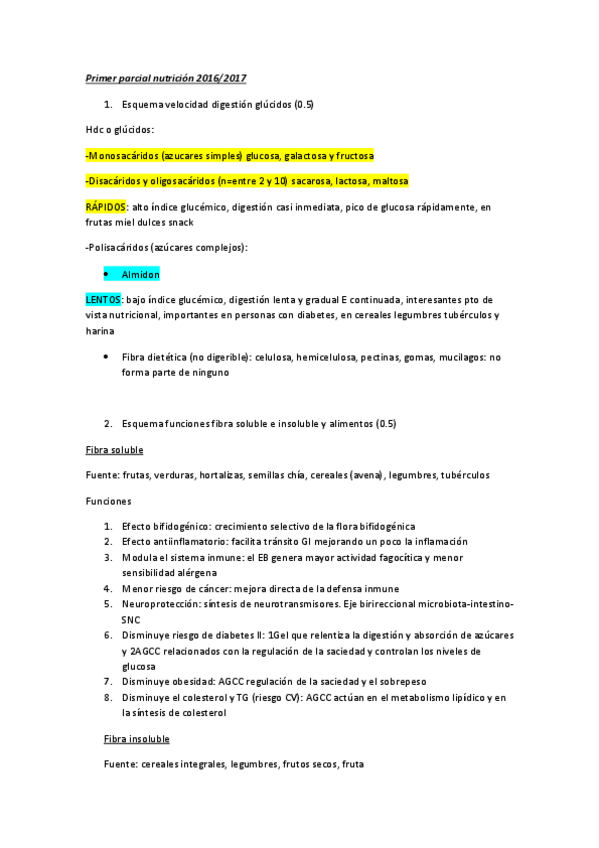 Primer parcial nutrición 2016/2017

1. Esquema velocidad digestión glúcidos (0.5)

Hdc o glúcidos:

-Monosacáridos (azucares simples) glucosa, galactosa y fructosa

-Disacáridos y oligosacáridos (n=entre 2 y 10) sacarosa, lactosa, maltosa

RÁPIDOS: alto índice glucémico, digestión casi inmediata, pico de glucosa rápidamente, en frutas miel dulces snack

-Polisacáridos (azúcares complejos):

• Almidon

LENTOS: bajo índice glucémico, digestión lenta y gradual E continuada, interesantes pto de vista nutricional, importantes en personas con diabetes, en cereales legumbres tubérculos y harina

• Fibra dietética (no digerible): celulosa, hemicelulosa, pectinas, gomas, mucilagos: no forma parte de ninguno

2. Esquema funciones fibra soluble e insoluble y alimentos (0.5)

Fibra soluble

Fuente: frutas, verduras, hortalizas, semillas chía, cereales (avena), legumbres, tubérculos

Funciones

1. Efecto bifidogénico: crecimiento selectivo de la flora bifidogénica
2. Efecto antiinflamatorio: facilita tránsito GI mejorando un poco la inflamación
3. Modula el sistema inmune: el EB genera mayor actividad fagocítica y menor sensibilidad alérgena
4. Menor riesgo de cáncer: mejora directa de la defensa inmune
5. Neuroprotección: síntesis de neurotransmisores. Eje birireccional microbiota-intestino-SNC
6. Disminuye riesgo de diabetes II: 1Gel que relentiza la digestión y absorción de azúcares y 2AGCC relacionados con la regulación de la saciedad y controlan los niveles de glucosa
7. Disminuye obesidad: AGCC regulación de la saciedad y el sobrepeso
8. Disminuye el colesterol y TG (riesgo CV): AGCC actúan en el metabolismo lipídico y en la síntesis de colesterol

Fibra insoluble

Fuente: cereales integrales, legumbres, frutos secos, fruta